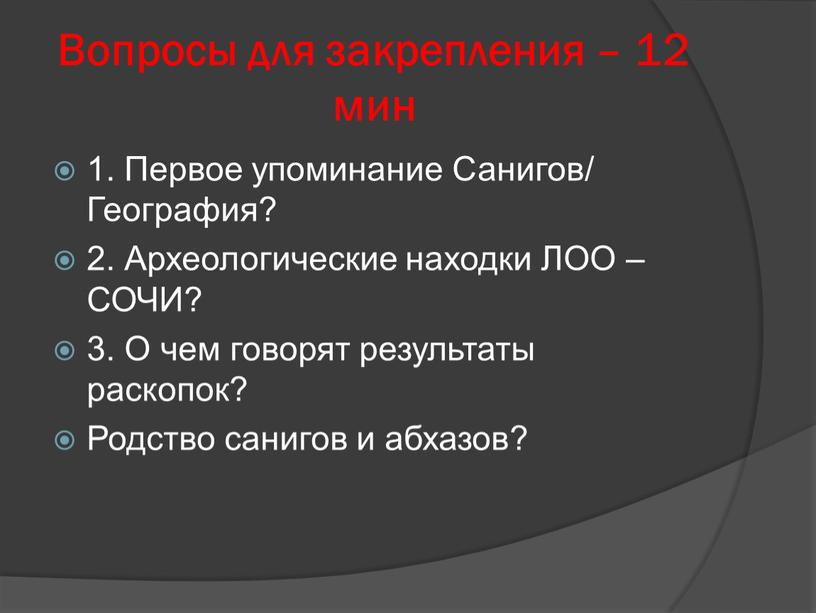 Вопросы для закрепления – 12 мин

1. Первое упоминание Санигов/ География?

2. Археологические находки ЛОО – СОЧИ?

3. О чем говорят результаты раскопок?

Родство санигов и абхазов?